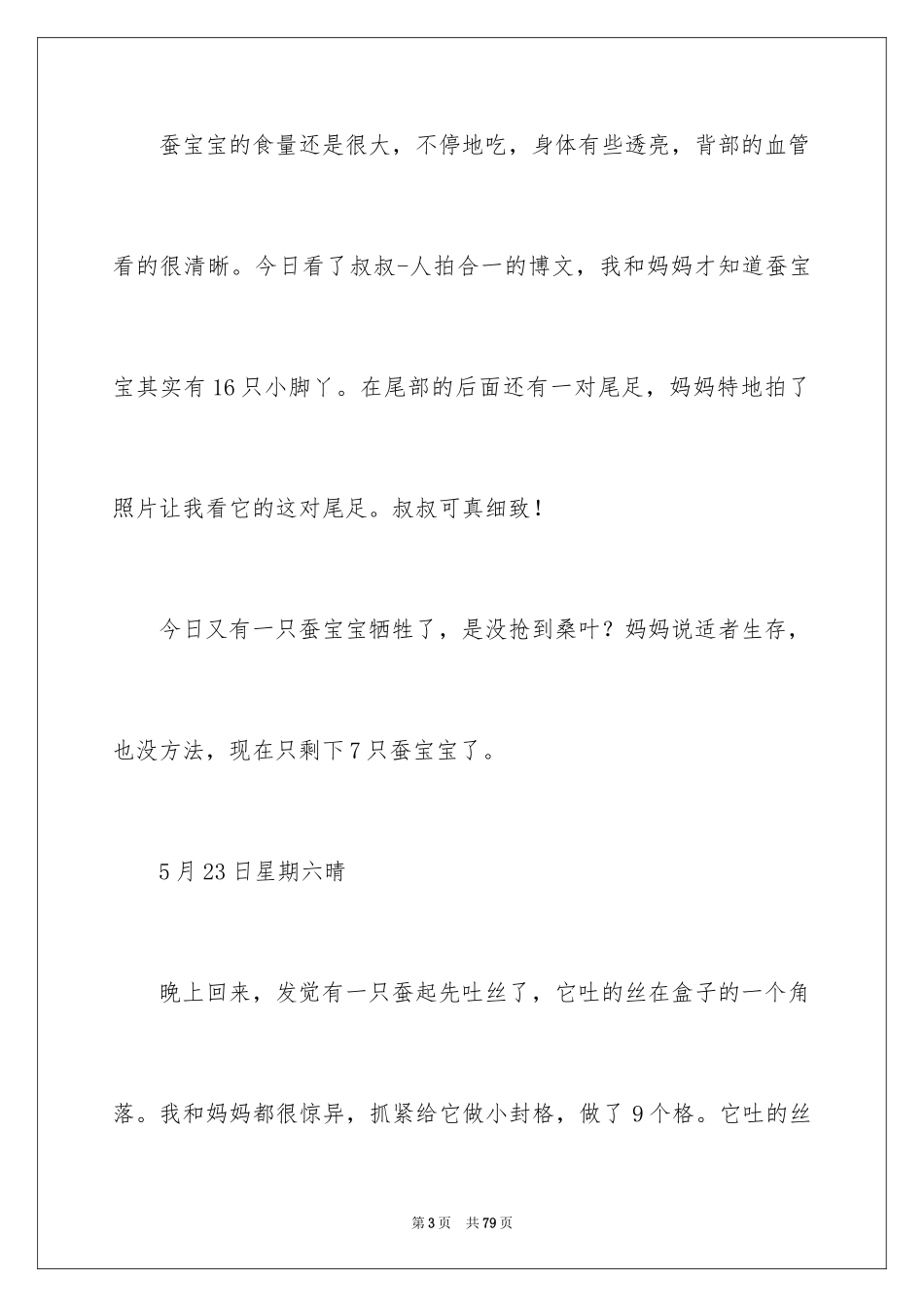 蚕宝宝的食量还是很大，不停地吃，身体有些透亮，背部的血管看的很清晰。今日看了叔叔-人拍合一的博文，我和妈妈才知道蚕宝宝其实有16只小脚丫。在尾部的后面还有一对尾足，妈妈特地拍了照片让我看它的这对尾足。叔叔可真细致！

今日又有一只蚕宝宝牺牲了，是没抢到桑叶？妈妈说适者生存，也没方法，现在只剩下7只蚕宝宝了。

5月23日星期六晴

晚上回来，发觉有一只蚕起先吐丝了，它吐的丝在盒子的一个角落。我和妈妈都很惊异，抓紧给它做小封格，做了9个格。它吐的丝

第3页 共79页